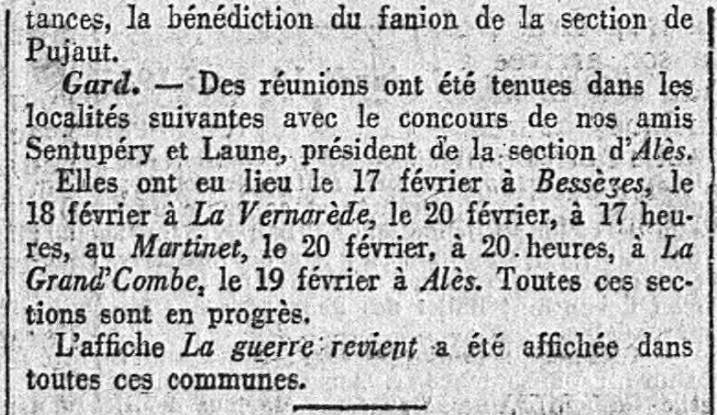 tances, la bénédiction du fanion de la section de Pujaut.

Gard. — Des réunions ont été tenues dans les localités suivantes avec le concours de nos amis Sentupéry et Laune, président de la section d'Alès.

Elles ont eu lieu le 17 février à Bessèges, le 18 février à La Vernarède, le 20 février, à 17 heures, au Martinet, le 20 février, à 20 heures, à La Grand'Combe, le 19 février à Alès. Toutes ces sections sont en progrès.

L'affiche La guerre revient a été affichée dans toutes ces communes.